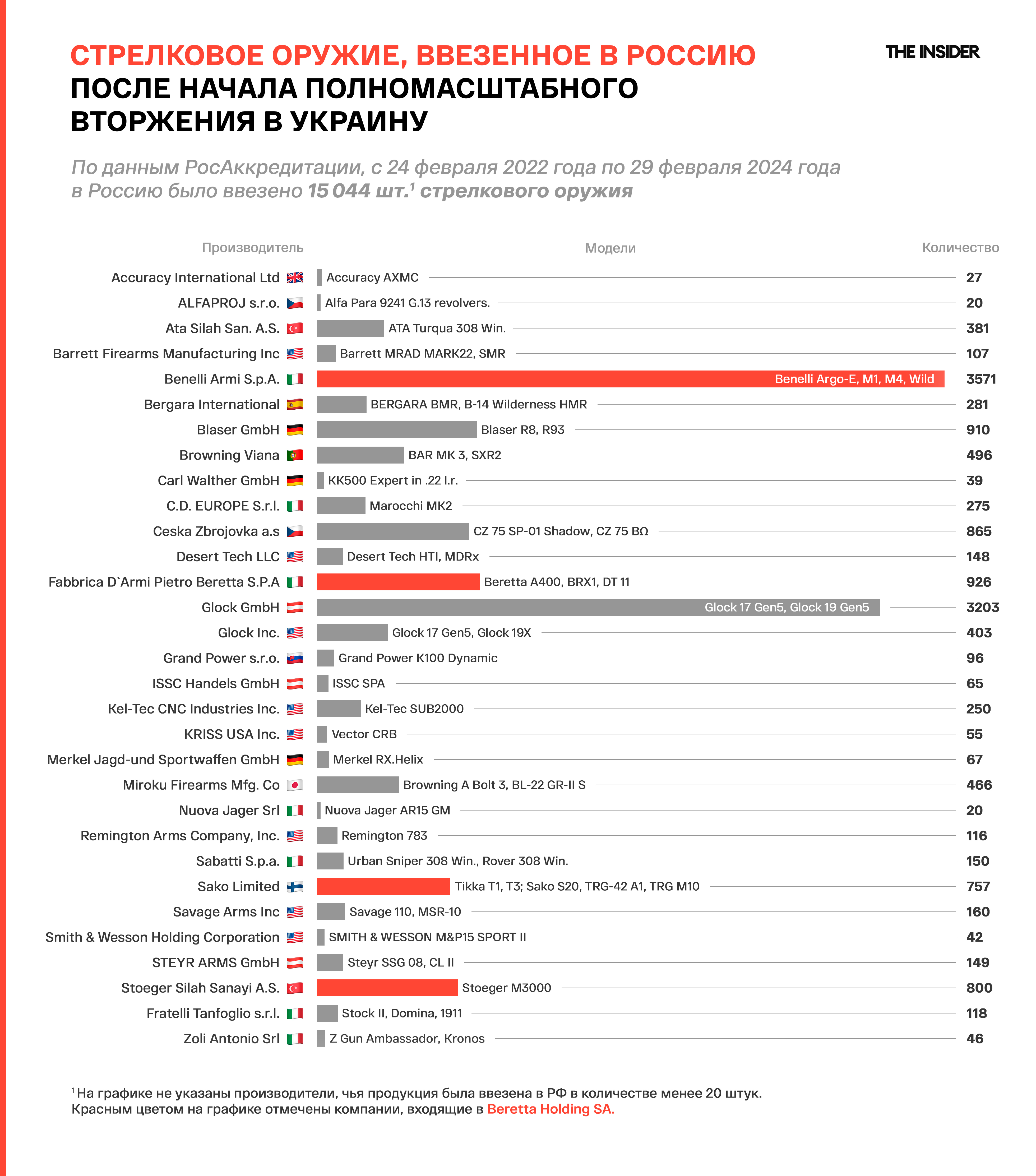 СТРЕЛКОВОЕ ОРУЖИЕ, ВВЕЗЕННОЕ В РОССИЮ ПОСЛЕ НАЧАЛА ПОЛНОМАСШТАБНОГО ВТОРЖЕНИЯ В УКРАИНУ

THE INSIDER

По данным РосАккредитации, с 24 февраля 2022 года по 29 февраля 2024 года в Россию было ввезено 15 044 шт.$^1$ стрелкового оружия

| Производитель | Модели | Количество |
|---|---|---|
| Accuracy International Ltd | Accuracy AXMC | 27 |
| ALFAPROJ s.r.o. | Alfa Para 9241 G.13 revolvers. | 20 |
| Ata Silah San. A.S. | ATA Turqua 308 Win. | 381 |
| Barrett Firearms Manufacturing Inc | Barrett MRAD MARK22, SMR | 107 |
| Benelli Armi S.p.A. | Benelli Argo-E, M1, M4, Wild | 3571 |
| Bergara International | BERGARA BMR, B-14 Wilderness HMR | 281 |
| Blaser GmbH | Blaser R8, R93 | 910 |
| Browning Viana | BAR MK 3, SXR2 | 496 |
| Carl Walther GmbH | KK500 Expert in .22 l.r. | 39 |
| C.D. EUROPE S.r.l. | Marocchi MK2 | 275 |
| Ceska Zbrojovka a.s | CZ 75 SP-01 Shadow, CZ 75 BΩ | 865 |
| Desert Tech LLC | Desert Tech HTI, MDRx | 148 |
| Fabbrica D`Armi Pietro Beretta S.P.A | Beretta A400, BRX1, DT 11 | 926 |
| Glock GmbH | Glock 17 Gen5, Glock 19 Gen5 | 3203 |
| Glock Inc. | Glock 17 Gen5, Glock 19X | 403 |
| Grand Power s.r.o. | Grand Power K100 Dynamic | 96 |
| ISSC Handels GmbH | ISSC SPA | 65 |
| Kel-Tec CNC Industries Inc. | Kel-Tec SUB2000 | 250 |
| KRISS USA Inc. | Vector CRB | 55 |
| Merkel Jagd-und Sportwaffen GmbH | Merkel RX.Helix | 67 |
| Miroku Firearms Mfg. Co | Browning A Bolt 3, BL-22 GR-II S | 466 |
| Nuova Jager Srl | Nuova Jager AR15 GM | 20 |
| Remington Arms Company, Inc. | Remington 783 | 116 |
| Sabatti S.p.a. | Urban Sniper 308 Win., Rover 308 Win. | 150 |
| Sako Limited | Tikka T1, T3; Sako S20, TRG-42 A1, TRG M10 | 757 |
| Savage Arms Inc | Savage 110, MSR-10 | 160 |
| Smith & Wesson Holding Corporation | SMITH & WESSON M&P15 SPORT II | 42 |
| STEYR ARMS GmbH | Steyr SSG 08, CL II | 149 |
| Stoeger Silah Sanayi A.S. | Stoeger M3000 | 800 |
| Fratelli Tanfoglio s.r.l. | Stock II, Domina, 1911 | 118 |
| Zoli Antonio Srl | Z Gun Ambassador, Kronos | 46 |

$^1$ На графике не указаны производители, чья продукция была ввезена в РФ в количестве менее 20 штук.
Красным цветом на графике отмечены компании, входящие в Beretta Holding SA.